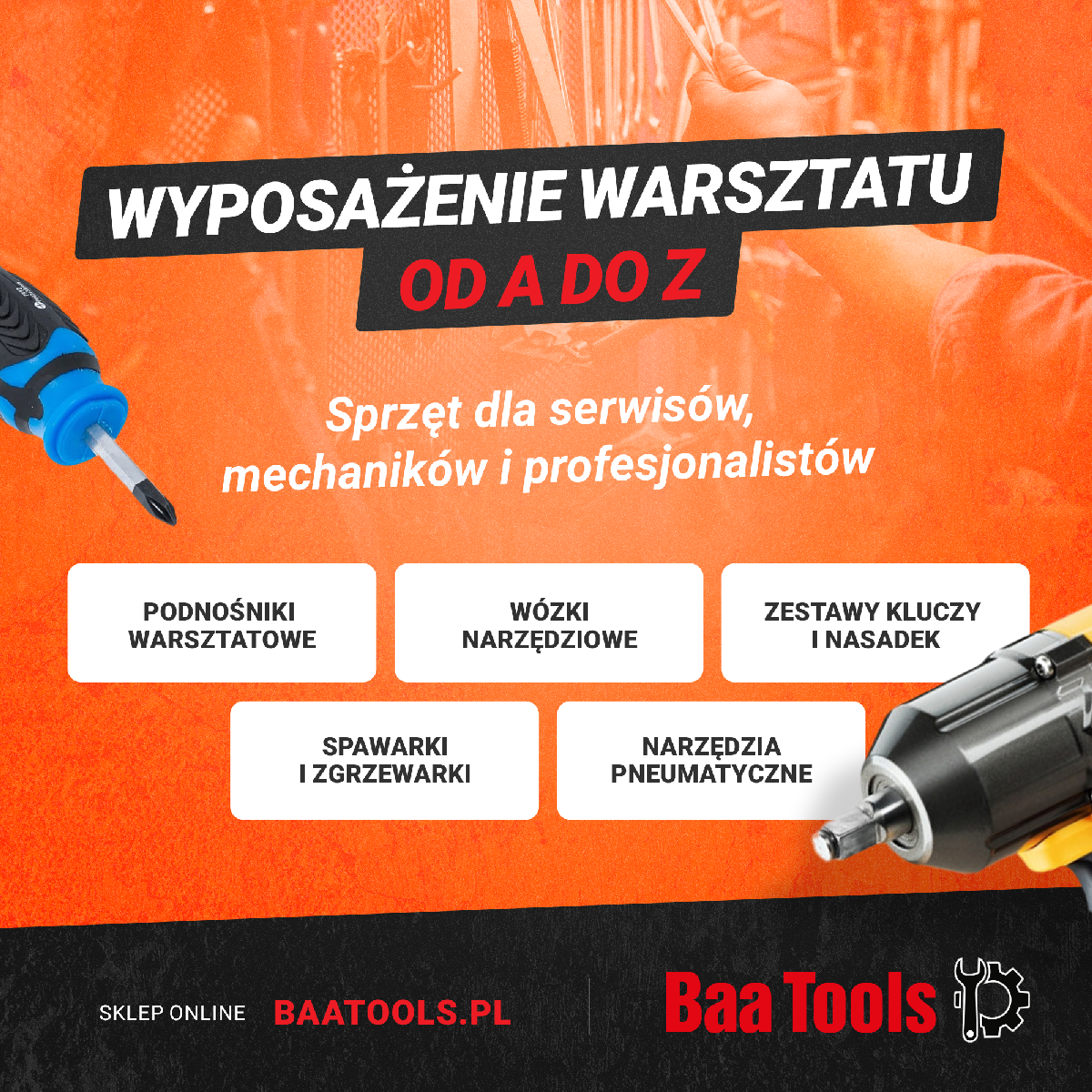 WYPOSAŻENIE WARSZTATU
OD A DO Z

Sprzęt dla serwisów, mechaników i profesjonalistów

PODNOŚNIKI
WARSZTATOWE

WÓZKI
NARZĘDZIOWE

ZESTAWY KLUCZY
I NASADEK

SPAWARKI
I ZGRZEWARKI

NARZĘDZIA
PNEUMATYCZNE

SKLEP ONLINE BAATOOLS.PL

Baa Tools